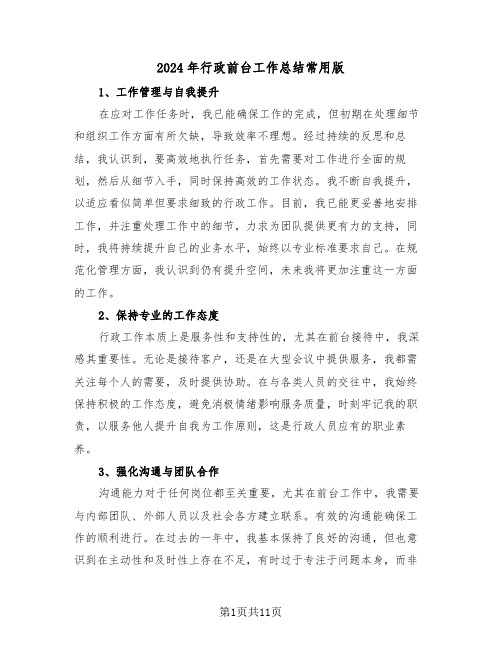 2024年行政前台工作总结常用版

1、工作管理与自我提升

在应对工作任务时，我已能确保工作的完成，但初期在处理细节和组织工作方面有所欠缺，导致效率不理想。经过持续的反思和总结，我认识到，要高效地执行任务，首先需要对工作进行全面的规划，然后从细节入手，同时保持高效的工作状态。我不断自我提升，以适应看似简单但要求细致的行政工作。目前，我已能更妥善地安排工作，并注重处理工作中的细节，力求为团队提供更有力的支持，同时，我将持续提升自己的业务水平，始终以专业标准要求自己。在规范化管理方面，我认识到仍有提升空间，未来我将更加注重这一方面的工作。

2、保持专业的工作态度

行政工作本质上是服务性和支持性的，尤其在前台接待中，我深感其重要性。无论是接待客户，还是在大型会议中提供服务，我都需关注每个人的需要，及时提供协助。在与各类人员的交往中，我始终保持积极的工作态度，避免消极情绪影响服务质量，时刻牢记我的职责，以服务他人提升自我为工作原则，这是行政人员应有的职业素养。

3、强化沟通与团队合作

沟通能力对于任何岗位都至关重要，尤其在前台工作中，我需要与内部团队、外部人员以及社会各方建立联系。有效的沟通能确保工作的顺利进行。在过去的一年中，我基本保持了良好的沟通，但也意识到在主动性和及时性上存在不足，有时过于专注于问题本身，而非

第1页共11页